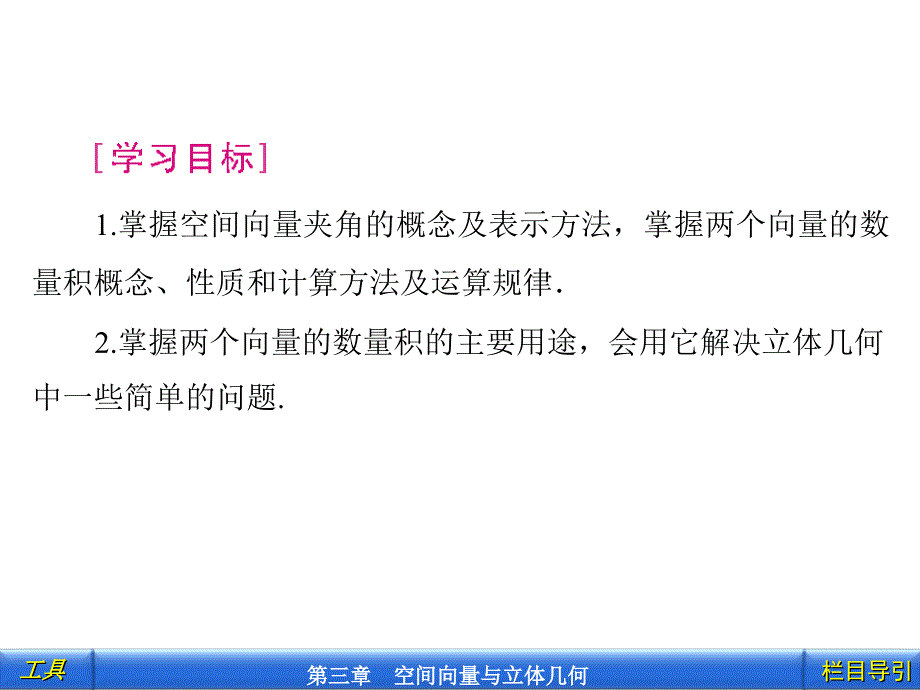 [学习目标]

1.掌握空间向量夹角的概念及表示方法，掌握两个向量的数量积概念、性质和计算方法及运算规律.

2.掌握两个向量的数量积的主要用途，会用它解决立体几何中一些简单的问题.

工具

第三章　空间向量与立体几何

栏目导引